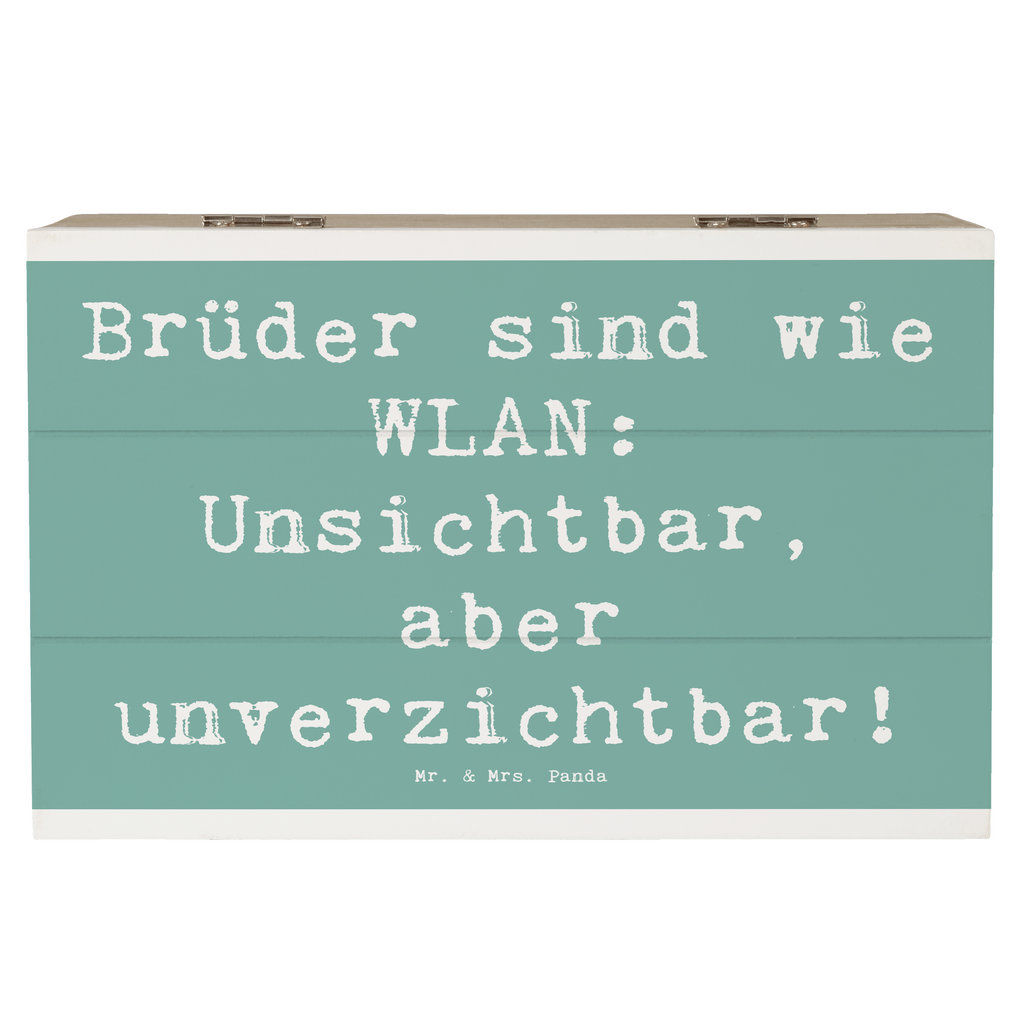 Brüder sind wie WLAN: Unsichtbar, aber unverzichtbar!

Mr. & Mrs. Panda